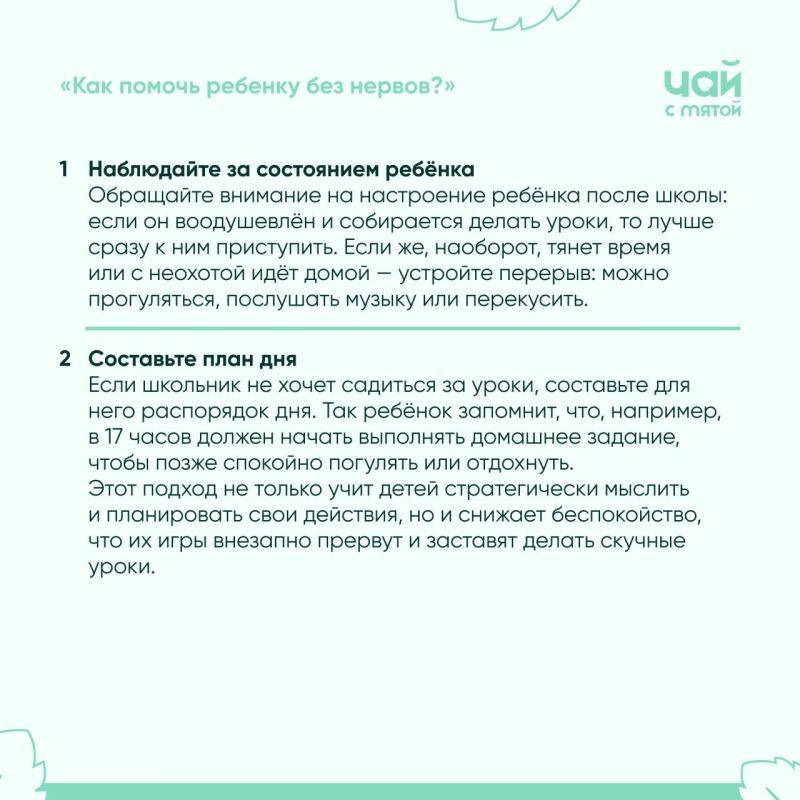 «Как помочь ребенку без нервов?»

чай
с мятой

1 Наблюдайте за состоянием ребёнка
Обращайте внимание на настроение ребёнка после школы: если он воодушевлён и собирается делать уроки, то лучше сразу к ним приступить. Если же, наоборот, тянет время или с неохотой идёт домой — устройте перерыв: можно прогуляться, послушать музыку или перекусить.

2 Составьте план дня
Если школьник не хочет садиться за уроки, составьте для него распорядок дня. Так ребёнок запомнит, что, например, в 17 часов должен начать выполнять домашнее задание, чтобы позже спокойно погулять или отдохнуть.
Этот подход не только учит детей стратегически мыслить и планировать свои действия, но и снижает беспокойство, что их игры внезапно прервут и заставят делать скучные уроки.